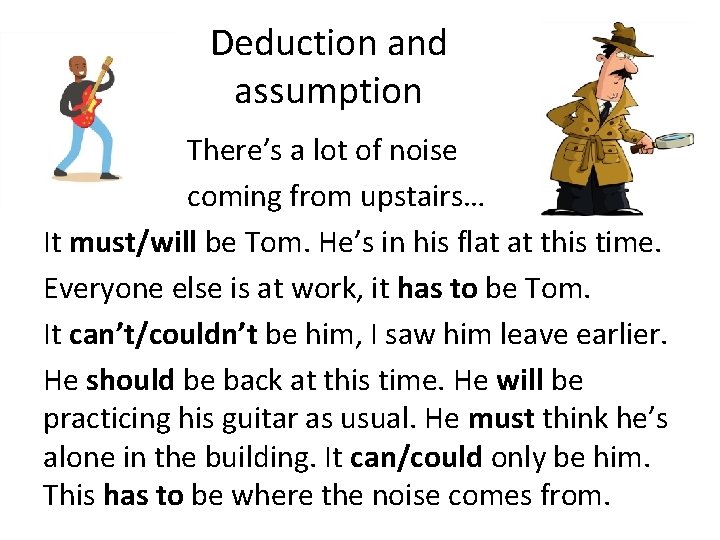 Deduction and assumption

There's a lot of noise coming from upstairs…

It must/will be Tom. He's in his flat at this time.

Everyone else is at work, it has to be Tom.

It can't/couldn't be him, I saw him leave earlier.

He should be back at this time. He will be practicing his guitar as usual. He must think he's alone in the building. It can/could only be him. This has to be where the noise comes from.